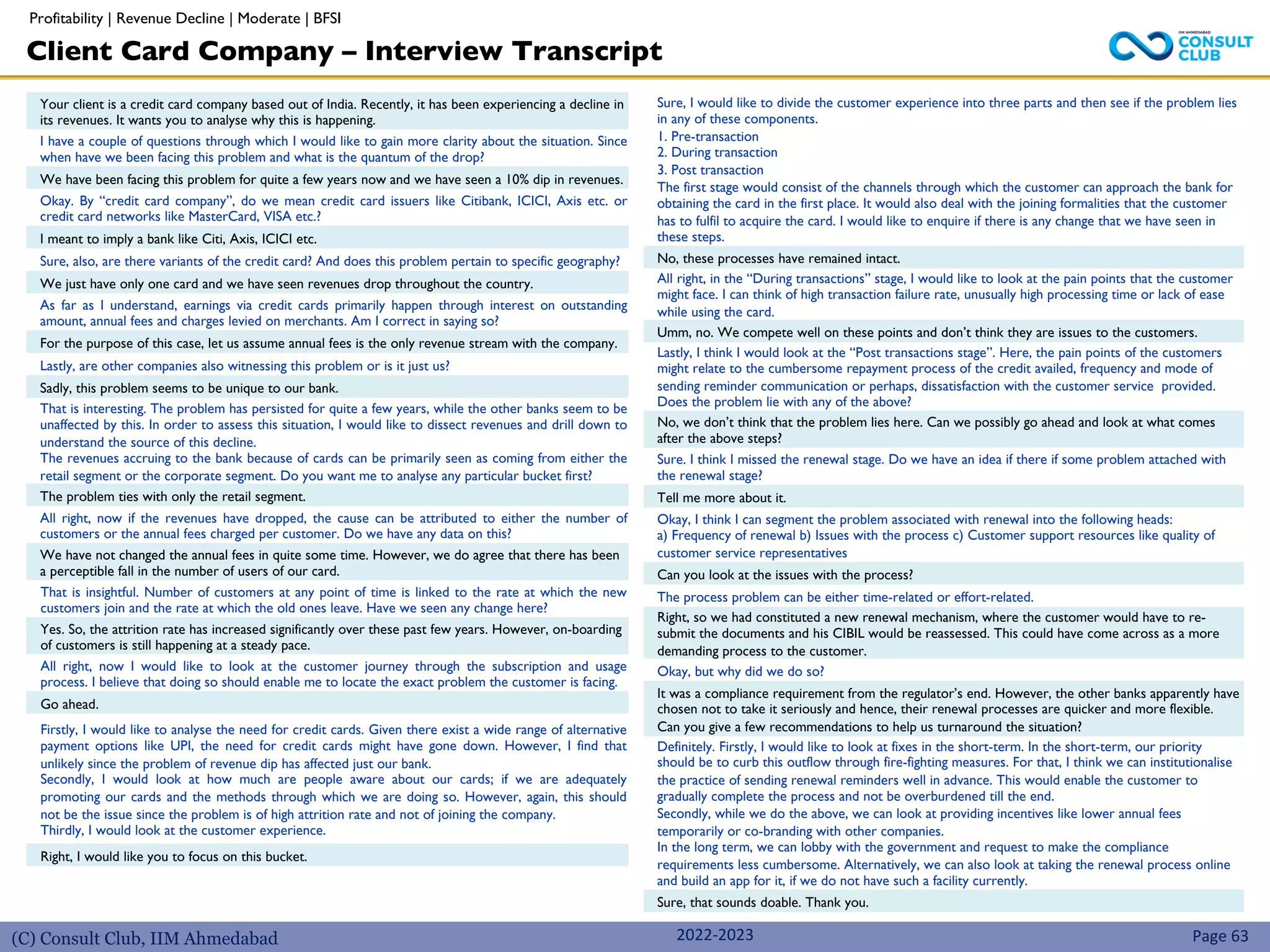 Profitability | Revenue Decline | Moderate | BFSI

Client Card Company – Interview Transcript

IIM AHMEDABAD CONSULT CLUB

Your client is a credit card company based out of India. Recently, it has been experiencing a decline in its revenues. It wants you to analyse why this is happening.

I have a couple of questions through which I would like to gain more clarity about the situation. Since when have we been facing this problem and what is the quantum of the drop?

We have been facing this problem for quite a few years now and we have seen a 10% dip in revenues.

Okay. By "credit card company", do we mean credit card issuers like Citibank, ICICI, Axis etc. or credit card networks like MasterCard, VISA etc.?

I meant to imply a bank like Citi, Axis, ICICI etc.

Sure, also, are there variants of the credit card? And does this problem pertain to specific geography?

We just have only one card and we have seen revenues drop throughout the country.

As far as I understand, earnings via credit cards primarily happen through interest on outstanding amount, annual fees and charges levied on merchants. Am I correct in saying so?

For the purpose of this case, let us assume annual fees is the only revenue stream with the company.

Lastly, are other companies also witnessing this problem or is it just us?

Sadly, this problem seems to be unique to our bank.

That is interesting. The problem has persisted for quite a few years, while the other banks seem to be unaffected by this. In order to assess this situation, I would like to dissect revenues and drill down to understand the source of this decline.
The revenues accruing to the bank because of cards can be primarily seen as coming from either the retail segment or the corporate segment. Do you want me to analyse any particular bucket first?

The problem ties with only the retail segment.

All right, now if the revenues have dropped, the cause can be attributed to either the number of customers or the annual fees charged per customer. Do we have any data on this?

We have not changed the annual fees in quite some time. However, we do agree that there has been a perceptible fall in the number of users of our card.

That is insightful. Number of customers at any point of time is linked to the rate at which the new customers join and the rate at which the old ones leave. Have we seen any change here?

Yes. So, the attrition rate has increased significantly over these past few years. However, on-boarding of customers is still happening at a steady pace.

All right, now I would like to look at the customer journey through the subscription and usage process. I believe that doing so should enable me to locate the exact problem the customer is facing.

Go ahead.

Firstly, I would like to analyse the need for credit cards. Given there exist a wide range of alternative payment options like UPI, the need for credit cards might have gone down. However, I find that unlikely since the problem of revenue dip has affected just our bank.
Secondly, I would look at how much are people aware about our cards; if we are adequately promoting our cards and the methods through which we are doing so. However, again, this should not be the issue since the problem is of high attrition rate and not of joining the company.
Thirdly, I would look at the customer experience.

Right, I would like you to focus on this bucket.

Sure, I would like to divide the customer experience into three parts and then see if the problem lies in any of these components.
1. Pre-transaction
2. During transaction
3. Post transaction
The first stage would consist of the channels through which the customer can approach the bank for obtaining the card in the first place. It would also deal with the joining formalities that the customer has to fulfil to acquire the card. I would like to enquire if there is any change that we have seen in these steps.

No, these processes have remained intact.

All right, in the "During transactions" stage, I would like to look at the pain points that the customer might face. I can think of high transaction failure rate, unusually high processing time or lack of ease while using the card.

Umm, no. We compete well on these points and don't think they are issues to the customers.

Lastly, I think I would look at the "Post transactions stage". Here, the pain points of the customers might relate to the cumbersome repayment process of the credit availed, frequency and mode of sending reminder communication or perhaps, dissatisfaction with the customer service provided. Does the problem lie with any of the above?

No, we don't think that the problem lies here. Can we possibly go ahead and look at what comes after the above steps?

Sure. I think I missed the renewal stage. Do we have an idea if there if some problem attached with the renewal stage?

Tell me more about it.

Okay, I think I can segment the problem associated with renewal into the following heads:
a) Frequency of renewal b) Issues with the process c) Customer support resources like quality of customer service representatives

Can you look at the issues with the process?

The process problem can be either time-related or effort-related.

Right, so we had constituted a new renewal mechanism, where the customer would have to re-submit the documents and his CIBIL would be reassessed. This could have come across as a more demanding process to the customer.

Okay, but why did we do so?

It was a compliance requirement from the regulator's end. However, the other banks apparently have chosen not to take it seriously and hence, their renewal processes are quicker and more flexible. Can you give a few recommendations to help us turnaround the situation?

Definitely. Firstly, I would like to look at fixes in the short-term. In the short-term, our priority should be to curb this outflow through fire-fighting measures. For that, I think we can institutionalise the practice of sending renewal reminders well in advance. This would enable the customer to gradually complete the process and not be overburdened till the end.
Secondly, while we do the above, we can look at providing incentives like lower annual fees temporarily or co-branding with other companies.
In the long term, we can lobby with the government and request to make the compliance requirements less cumbersome. Alternatively, we can also look at taking the renewal process online and build an app for it, if we do not have such a facility currently.

Sure, that sounds doable. Thank you.

(C) Consult Club, IIM Ahmedabad 2022-2023 Page 63